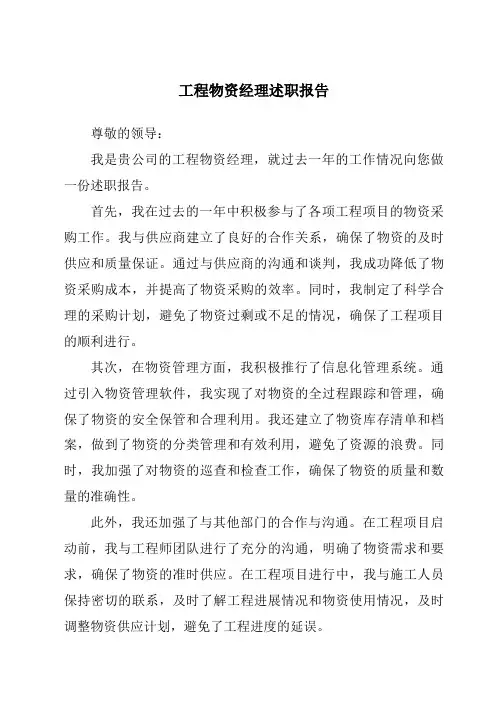 工程物资经理述职报告

尊敬的领导：

我是贵公司的工程物资经理，就过去一年的工作情况向您做一份述职报告。

首先，我在过去的一年中积极参与了各项工程项目的物资采购工作。我与供应商建立了良好的合作关系，确保了物资的及时供应和质量保证。通过与供应商的沟通和谈判，我成功降低了物资采购成本，并提高了物资采购的效率。同时，我制定了科学合理的采购计划，避免了物资过剩或不足的情况，确保了工程项目的顺利进行。

其次，在物资管理方面，我积极推行了信息化管理系统。通过引入物资管理软件，我实现了对物资的全过程跟踪和管理，确保了物资的安全保管和合理利用。我还建立了物资库存清单和档案，做到了物资的分类管理和有效利用，避免了资源的浪费。同时，我加强了对物资的巡查和检查工作，确保了物资的质量和数量的准确性。

此外，我还加强了与其他部门的合作与沟通。在工程项目启动前，我与工程师团队进行了充分的沟通，明确了物资需求和要求，确保了物资的准时供应。在工程项目进行中，我与施工人员保持密切的联系，及时了解工程进展情况和物资使用情况，及时调整物资供应计划，避免了工程进度的延误。